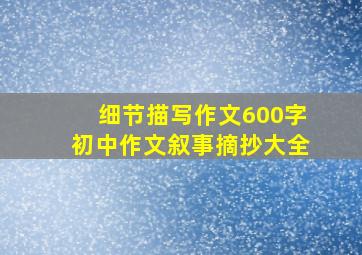 细节描写作文600字
初中作文叙事摘抄大全